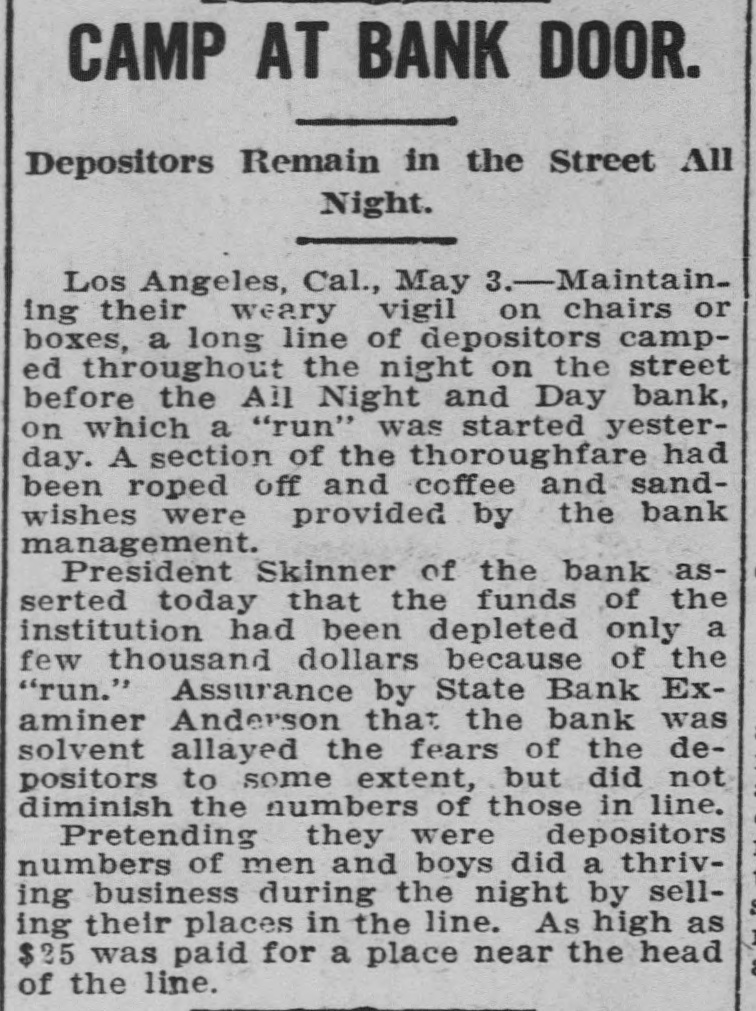 CAMP AT BANK DOOR.

Depositors Remain in the Street All Night.

Los Angeles, Cal., May 3.—Maintaining their weary vigil on chairs or boxes, a long line of depositors camped throughout the night on the street before the All Night and Day bank, on which a "run" was started yesterday. A section of the thoroughfare had been roped off and coffee and sandwishes were provided by the bank management.

President Skinner of the bank asserted today that the funds of the institution had been depleted only a few thousand dollars because of the "run." Assurance by State Bank Examiner Anderson that the bank was solvent allayed the fears of the depositors to some extent, but did not diminish the numbers of those in line.

Pretending they were depositors numbers of men and boys did a thriving business during the night by selling their places in the line. As high as $25 was paid for a place near the head of the line.